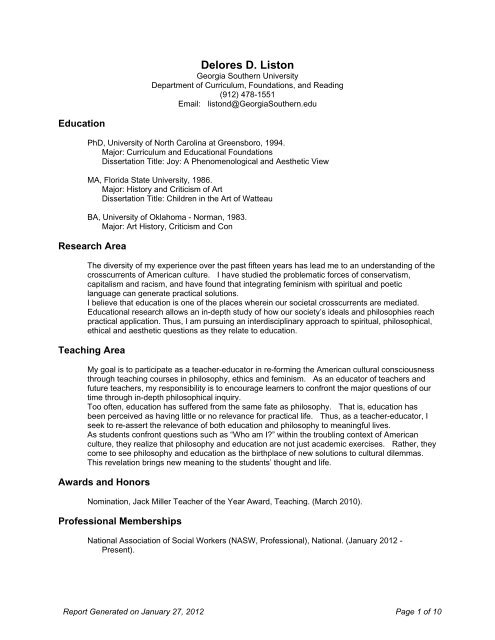 Delores D. Liston
Georgia Southern University
Department of Curriculum, Foundations, and Reading
(912) 478-1551
Email: listond@GeorgiaSouthern.edu

Education

PhD, University of North Carolina at Greensboro, 1994.
Major: Curriculum and Educational Foundations
Dissertation Title: Joy: A Phenomenological and Aesthetic View

MA, Florida State University, 1986.
Major: History and Criticism of Art
Dissertation Title: Children in the Art of Watteau

BA, University of Oklahoma - Norman, 1983.
Major: Art History, Criticism and Con

Research Area

The diversity of my experience over the past fifteen years has lead me to an understanding of the crosscurrents of American culture. I have studied the problematic forces of conservatism, capitalism and racism, and have found that integrating feminism with spiritual and poetic language can generate practical solutions.
I believe that education is one of the places wherein our societal crosscurrents are mediated. Educational research allows an in-depth study of how our society's ideals and philosophies reach practical application. Thus, I am pursuing an interdisciplinary approach to spiritual, philosophical, ethical and aesthetic questions as they relate to education.

Teaching Area

My goal is to participate as a teacher-educator in re-forming the American cultural consciousness through teaching courses in philosophy, ethics and feminism. As an educator of teachers and future teachers, my responsibility is to encourage learners to confront the major questions of our time through in-depth philosophical inquiry.
Too often, education has suffered from the same fate as philosophy. That is, education has been perceived as having little or no relevance for practical life. Thus, as a teacher-educator, I seek to re-assert the relevance of both education and philosophy to meaningful lives.
As students confront questions such as "Who am I?" within the troubling context of American culture, they realize that philosophy and education are not just academic exercises. Rather, they come to see philosophy and education as the birthplace of new solutions to cultural dilemmas. This revelation brings new meaning to the students' thought and life.

Awards and Honors

Nomination, Jack Miller Teacher of the Year Award, Teaching. (March 2010).

Professional Memberships

National Association of Social Workers (NASW, Professional), National. (January 2012 - Present).

Report Generated on January 27, 2012
Page 1 of 10